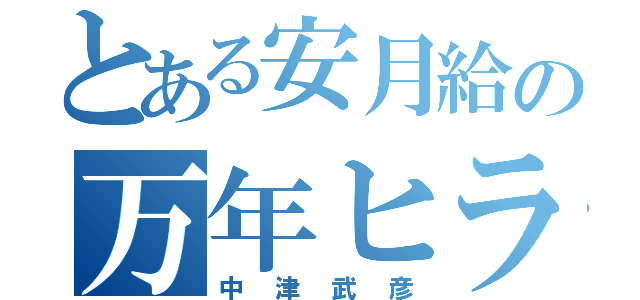 とある安月給の
万年ヒラ
中津武彦